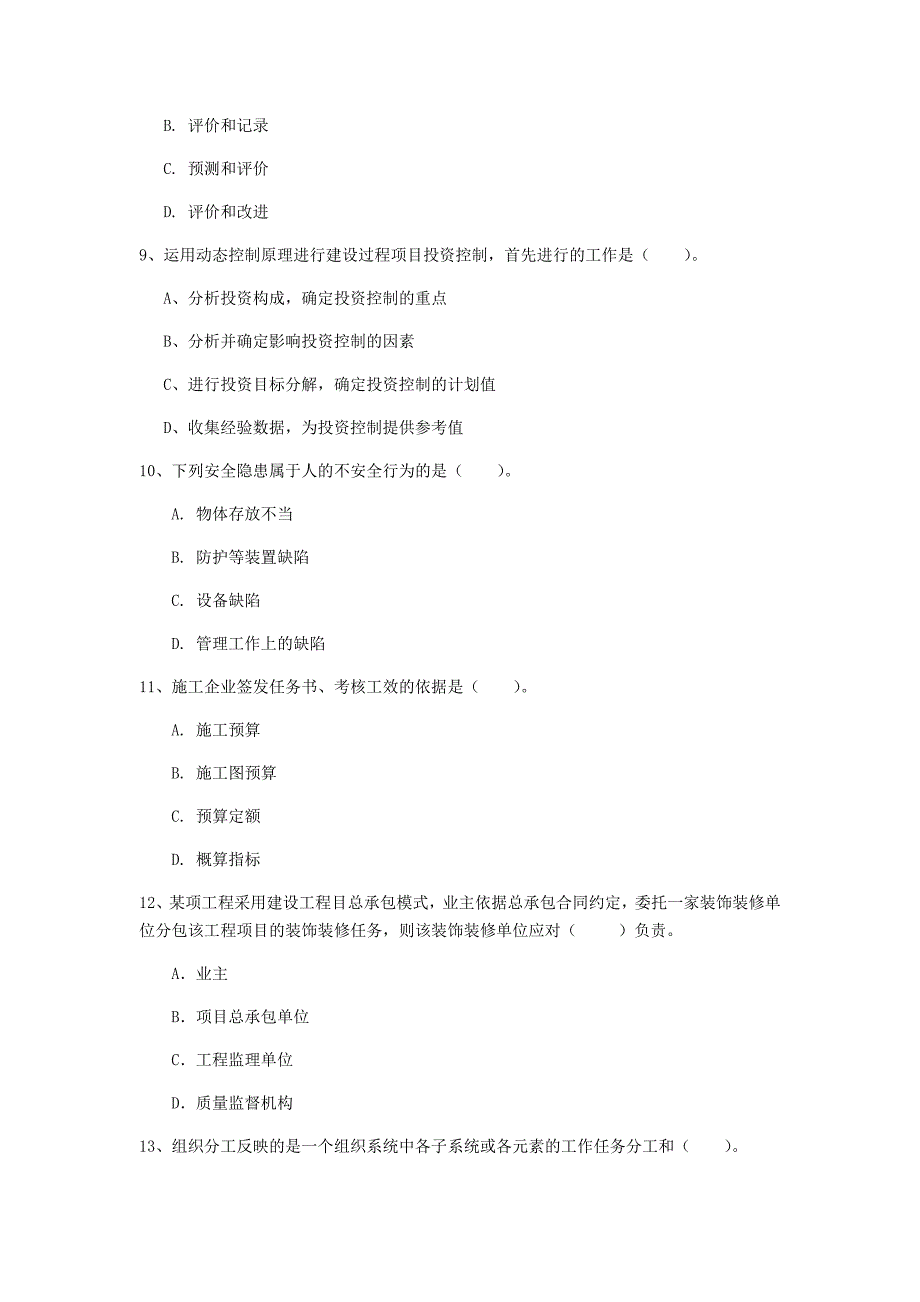 B. 评价和记录

C. 预测和评价

D. 评价和改进

9、运用动态控制原理进行建设过程项目投资控制，首先进行的工作是（　　）。

A、分析投资构成，确定投资控制的重点

B、分析并确定影响投资控制的因素

C、进行投资目标分解，确定投资控制的计划值

D、收集经验数据，为投资控制提供参考值

10、下列安全隐患属于人的不安全行为的是（　　）。

A. 物体存放不当

B. 防护等装置缺陷

C. 设备缺陷

D. 管理工作上的缺陷

11、施工企业签发任务书、考核工效的依据是（　　）。

A. 施工预算

B. 施工图预算

C. 预算定额

D. 概算指标

12、某项工程采用建设工程目总承包模式，业主依据总承包合同约定，委托一家装饰装修单位分包该工程项目的装饰装修任务，则该装饰装修单位应对（　　）负责。

A. 业主

B. 项目总承包单位

C. 工程监理单位

D. 质量监督机构

13、组织分工反映的是一个组织系统中各子系统或各元素的工作任务分工和（　　）。